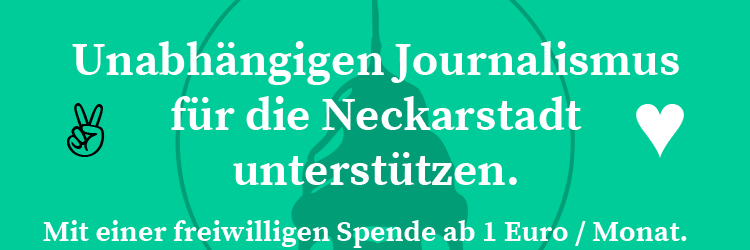 Unabhängigen Journalismus für die Neckarstadt unterstützen.

Mit einer freiwilligen Spende ab 1 Euro / Monat.